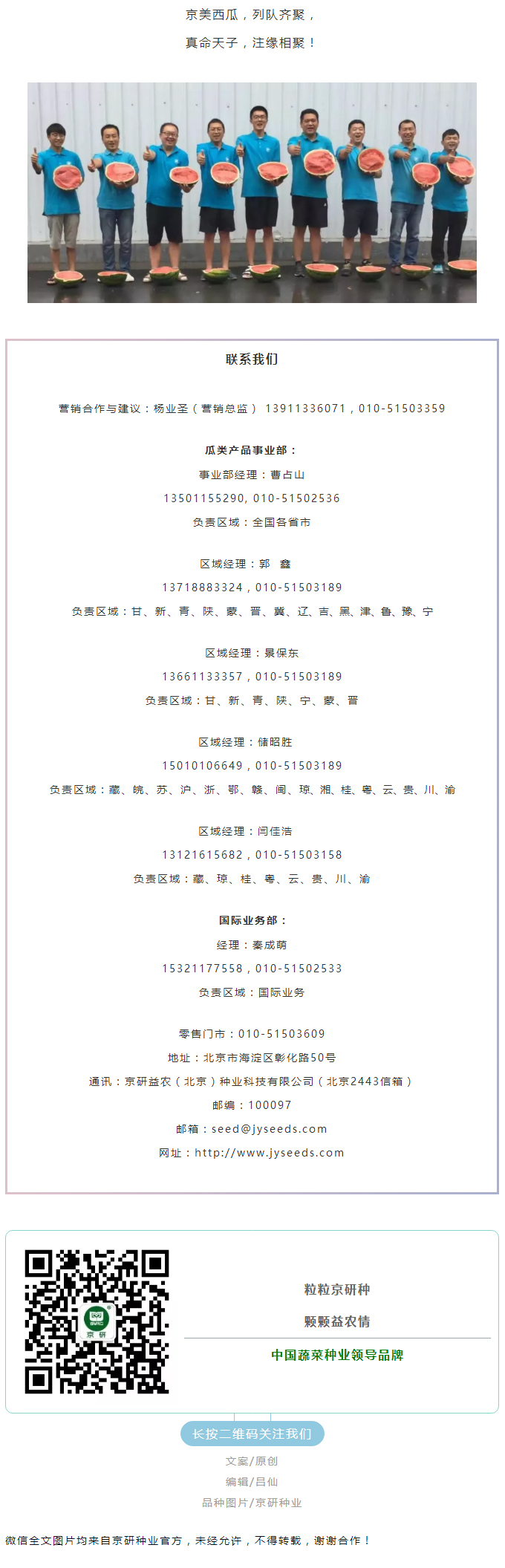 京美西瓜，列队齐聚，

真命天子，注缘相聚！

联系我们

营销合作与建议：杨业圣（营销总监） 13911336071，010-51503359

瓜类产品事业部：

事业部经理：曹占山

13501155290, 010-51502536

负责区域：全国各省市

区域经理：郭 鑫

13718883324，010-51503189

负责区域：甘、新、青、陕、蒙、晋、冀、辽、吉、黑、津、鲁、豫、宁

区域经理：景保东

13661133357，010-51503189

负责区域：甘、新、青、陕、宁、蒙、晋

区域经理：储昭胜

15010106649，010-51503189

负责区域：藏、皖、苏、沪、浙、鄂、赣、闽、琼、湘、桂、粤、云、贵、川、渝

区域经理：闫佳浩

13121615682，010-51503158

负责区域：藏、琼、桂、粤、云、贵、川、渝

国际业务部：

经理：秦成萌

15321177558，010-51502533

负责区域：国际业务

零售门市：010-51503609

地址：北京市海淀区彰化路50号

通讯：京研益农（北京）种业科技有限公司（北京2443信箱）

邮编：100097

邮箱：seed@jyseeds.com

网址：http://www.jyseeds.com

京研

粒粒京研种

颗颗益农情

中国蔬菜种业领导品牌

长按二维码关注我们

文案/原创

编辑/吕仙

品种图片/京研种业

微信全文图片均来自京研种业官方，未经允许，不得转载，谢谢合作！